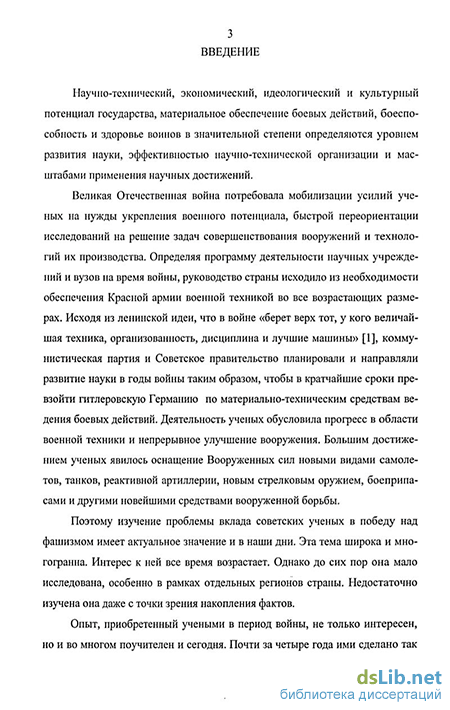 3

ВВЕДЕНИЕ

Научно-технический, экономический, идеологический и культурный потенциал государства, материальное обеспечение боевых действий, боеспособность и здоровье воинов в значительной степени определяются уровнем развития науки, эффективностью научно-технической организации и масштабами применения научных достижений.

Великая Отечественная война потребовала мобилизации усилий ученых на нужды укрепления военного потенциала, быстрой переориентации исследований на решение задач совершенствования вооружений и технологий их производства. Определяя программу деятельности научных учреждений и вузов на время войны, руководство страны исходило из необходимости обеспечения Красной армии военной техникой во все возрастающих размерах. Исходя из ленинской идеи, что в войне «берет верх тот, у кого величайшая техника, организованность, дисциплина и лучшие машины» [1], коммунистическая партия и Советское правительство планировали и направляли развитие науки в годы войны таким образом, чтобы в кратчайшие сроки превзойти гитлеровскую Германию по материально-техническим средствам ведения боевых действий. Деятельность ученых обусловила прогресс в области военной техники и непрерывное улучшение вооружения. Большим достижением ученых явилось оснащение Вооруженных сил новыми видами самолетов, танков, реактивной артиллерии, новым стрелковым оружием, боеприпасами и другими новейшими средствами вооруженной борьбы.

Поэтому изучение проблемы вклада советских ученых в победу над фашизмом имеет актуальное значение и в наши дни. Эта тема широка и многогранна. Интерес к ней все время возрастает. Однако до сих пор она мало исследована, особенно в рамках отдельных регионов страны. Недостаточно изучена она даже с точки зрения накопления фактов.

Опыт, приобретенный учеными в период войны, не только интересен, но и во многом поучителен и сегодня. Почти за четыре года ими сделано так

dsLib.net
библиотека диссертаций